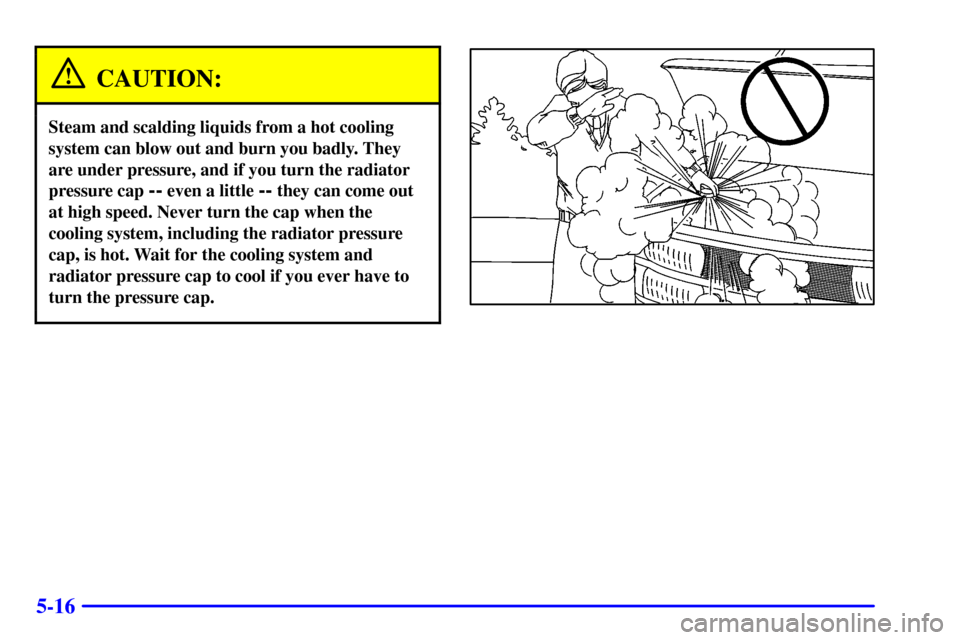 CAUTION:

Steam and scalding liquids from a hot cooling system can blow out and burn you badly. They are under pressure, and if you turn the radiator pressure cap -- even a little -- they can come out at high speed. Never turn the cap when the cooling system, including the radiator pressure cap, is hot. Wait for the cooling system and radiator pressure cap to cool if you ever have to turn the pressure cap.

5-16

carmanualsonline.info